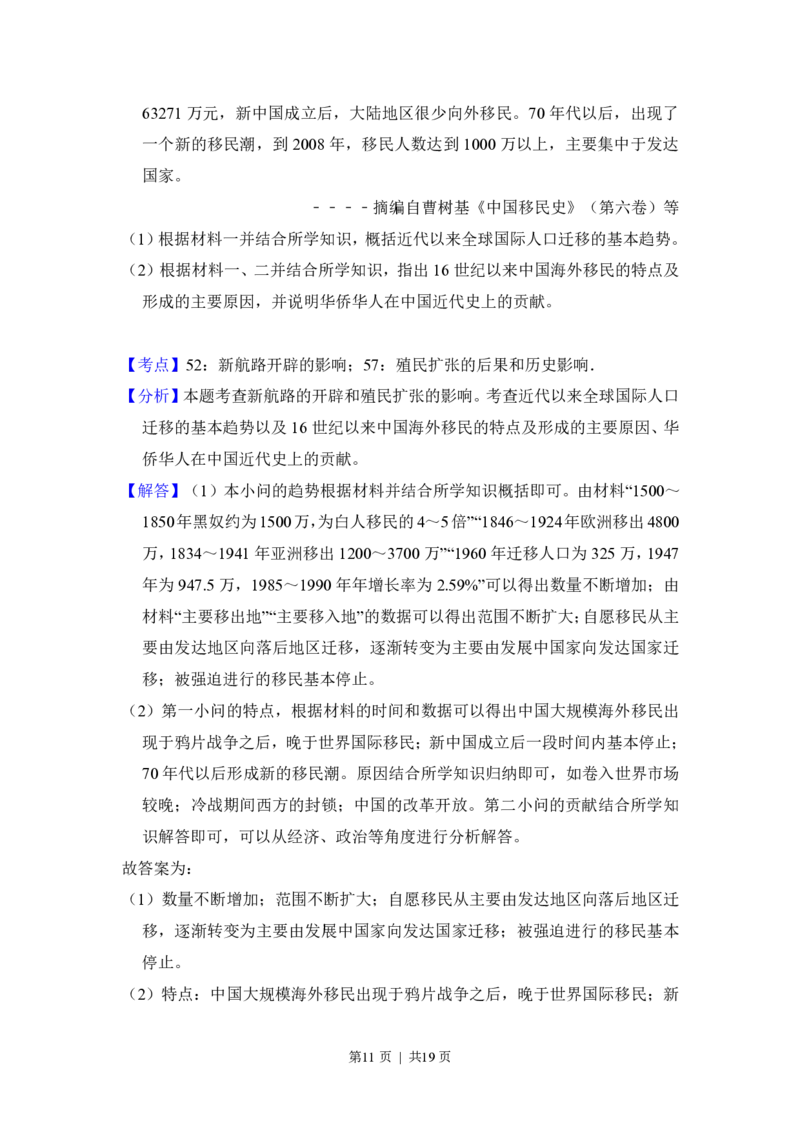 63271万元，新中国成立后，大陆地区很少向外移民。70年代以后，出现了一个新的移民潮，到2008年，移民人数达到1000万以上，主要集中于发达国家。

－－－－摘编自曹树基《中国移民史》（第六卷）等

（1）根据材料一并结合所学知识，概括近代以来全球国际人口迁移的基本趋势。

（2）根据材料一、二并结合所学知识，指出16世纪以来中国海外移民的特点及形成的主要原因，并说明华侨华人在中国近代史上的贡献。

【考点】52：新航路开辟的影响；57：殖民扩张的后果和历史影响.

【分析】本题考查新航路的开辟和殖民扩张的影响。考查近代以来全球国际人口迁移的基本趋势以及16世纪以来中国海外移民的特点及形成的主要原因、华侨华人在中国近代史上的贡献。

【解答】（1）本小问的趋势根据材料并结合所学知识概括即可。由材料“1500～1850年黑奴约为1500万，为白人移民的4～5倍”“1846～1924年欧洲移出4800万，1834～1941年亚洲移出1200～3700万”“1960年迁移人口为325万，1947年为947.5万，1985～1990年年增长率为2.59%”可以得出数量不断增加；由材料“主要移出地”“主要移入地”的数据可以得出范围不断扩大；自愿移民从主要由发达地区向落后地区迁移，逐渐转变为主要由发展中国家向发达国家迁移；被强迫进行的移民基本停止。

（2）第一小问的特点，根据材料的时间和数据可以得出中国大规模海外移民出现于鸦片战争之后，晚于世界国际移民；新中国成立后一段时间内基本停止；70年代以后形成新的移民潮。原因结合所学知识归纳即可，如卷入世界市场较晚；冷战期间西方的封锁；中国的改革开放。第二小问的贡献结合所学知识解答即可，可以从经济、政治等角度进行分析解答。

故答案为：

（1）数量不断增加；范围不断扩大；自愿移民从主要由发达地区向落后地区迁移，逐渐转变为主要由发展中国家向发达国家迁移；被强迫进行的移民基本停止。

（2）特点：中国大规模海外移民出现于鸦片战争之后，晚于世界国际移民；新

第11页 | 共19页